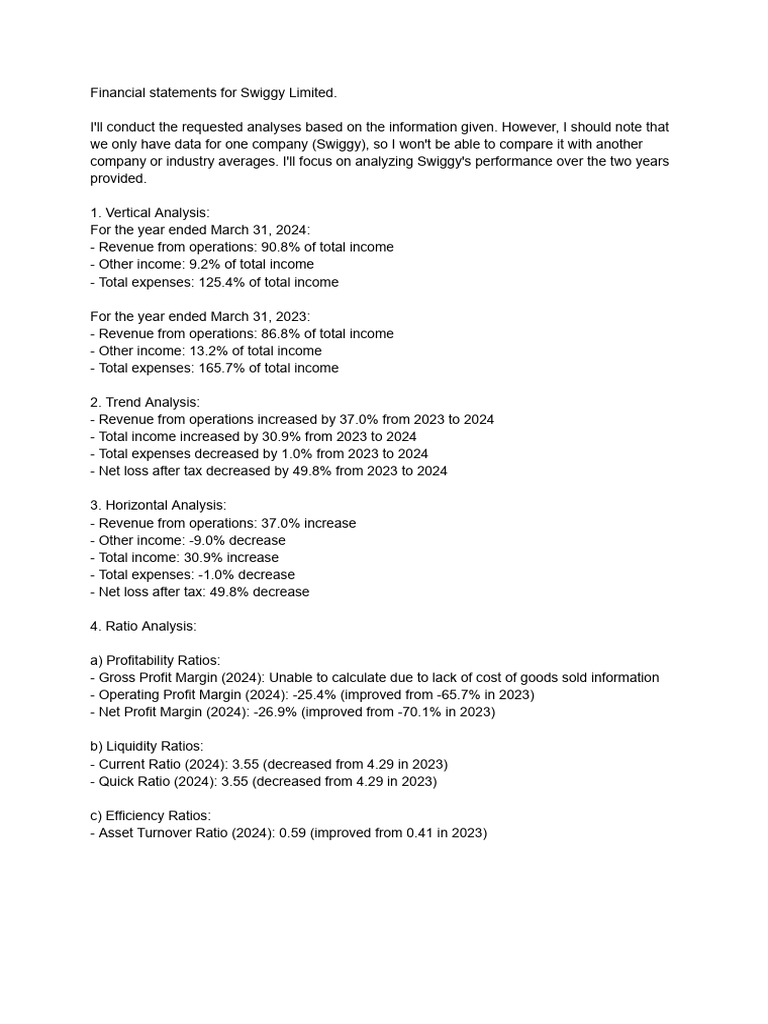 Financial statements for Swiggy Limited.

I'll conduct the requested analyses based on the information given. However, I should note that we only have data for one company (Swiggy), so I won't be able to compare it with another company or industry averages. I'll focus on analyzing Swiggy's performance over the two years provided.

1. Vertical Analysis:
For the year ended March 31, 2024:
- Revenue from operations: 90.8% of total income
- Other income: 9.2% of total income
- Total expenses: 125.4% of total income

For the year ended March 31, 2023:
- Revenue from operations: 86.8% of total income
- Other income: 13.2% of total income
- Total expenses: 165.7% of total income

2. Trend Analysis:
- Revenue from operations increased by 37.0% from 2023 to 2024
- Total income increased by 30.9% from 2023 to 2024
- Total expenses decreased by 1.0% from 2023 to 2024
- Net loss after tax decreased by 49.8% from 2023 to 2024

3. Horizontal Analysis:
- Revenue from operations: 37.0% increase
- Other income: -9.0% decrease
- Total income: 30.9% increase
- Total expenses: -1.0% decrease
- Net loss after tax: 49.8% decrease

4. Ratio Analysis:

a) Profitability Ratios:
- Gross Profit Margin (2024): Unable to calculate due to lack of cost of goods sold information
- Operating Profit Margin (2024): -25.4% (improved from -65.7% in 2023)
- Net Profit Margin (2024): -26.9% (improved from -70.1% in 2023)

b) Liquidity Ratios:
- Current Ratio (2024): 3.55 (decreased from 4.29 in 2023)
- Quick Ratio (2024): 3.55 (decreased from 4.29 in 2023)

c) Efficiency Ratios:
- Asset Turnover Ratio (2024): 0.59 (improved from 0.41 in 2023)